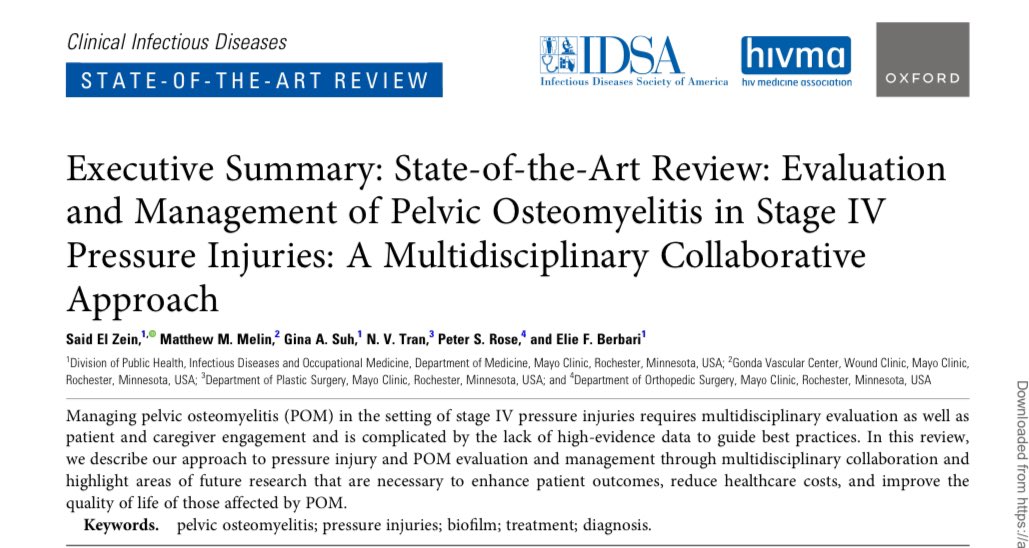 Clinical Infectious Diseases

STATE-OF-THE-ART REVIEW

IDSA Infectious Diseases Society of America

hivma hiv medicine association

OXFORD

Executive Summary: State-of-the-Art Review: Evaluation and Management of Pelvic Osteomyelitis in Stage IV Pressure Injuries: A Multidisciplinary Collaborative Approach

Said El Zein,$^{1,}$ Matthew M. Melin,$^{2}$ Gina A. Suh,$^{1}$ N. V. Tran,$^{3}$ Peter S. Rose,$^{4}$ and Elie F. Berbari$^{1}$

$^{1}$Division of Public Health, Infectious Diseases and Occupational Medicine, Department of Medicine, Mayo Clinic, Rochester, Minnesota, USA; $^{2}$Gonda Vascular Center, Wound Clinic, Mayo Clinic, Rochester, Minnesota, USA; $^{3}$Department of Plastic Surgery, Mayo Clinic, Rochester, Minnesota, USA; and $^{4}$Department of Orthopedic Surgery, Mayo Clinic, Rochester, Minnesota, USA

Managing pelvic osteomyelitis (POM) in the setting of stage IV pressure injuries requires multidisciplinary evaluation as well as patient and caregiver engagement and is complicated by the lack of high-evidence data to guide best practices. In this review, we describe our approach to pressure injury and POM evaluation and management through multidisciplinary collaboration and highlight areas of future research that are necessary to enhance patient outcomes, reduce healthcare costs, and improve the quality of life of those affected by POM.

Keywords. pelvic osteomyelitis; pressure injuries; biofilm; treatment; diagnosis.

Downloaded from https://a